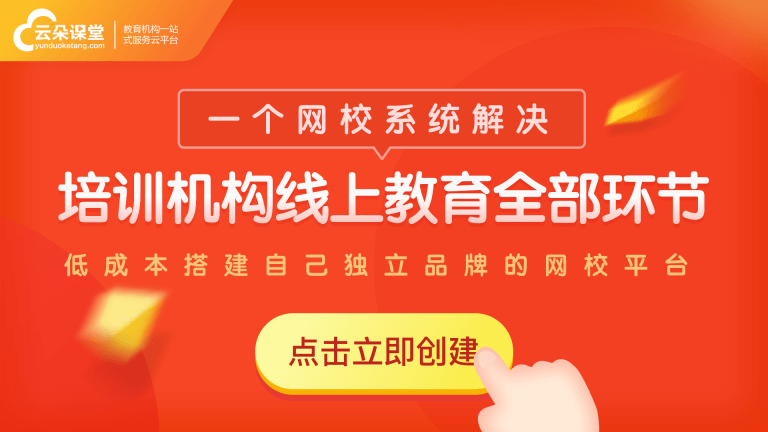 云朵课堂
yunduoketang.com
教育机构一站式服务云平台

一个网校系统解决

培训机构线上教育全部环节

低成本搭建自己独立品牌的网校平台

点击立即创建